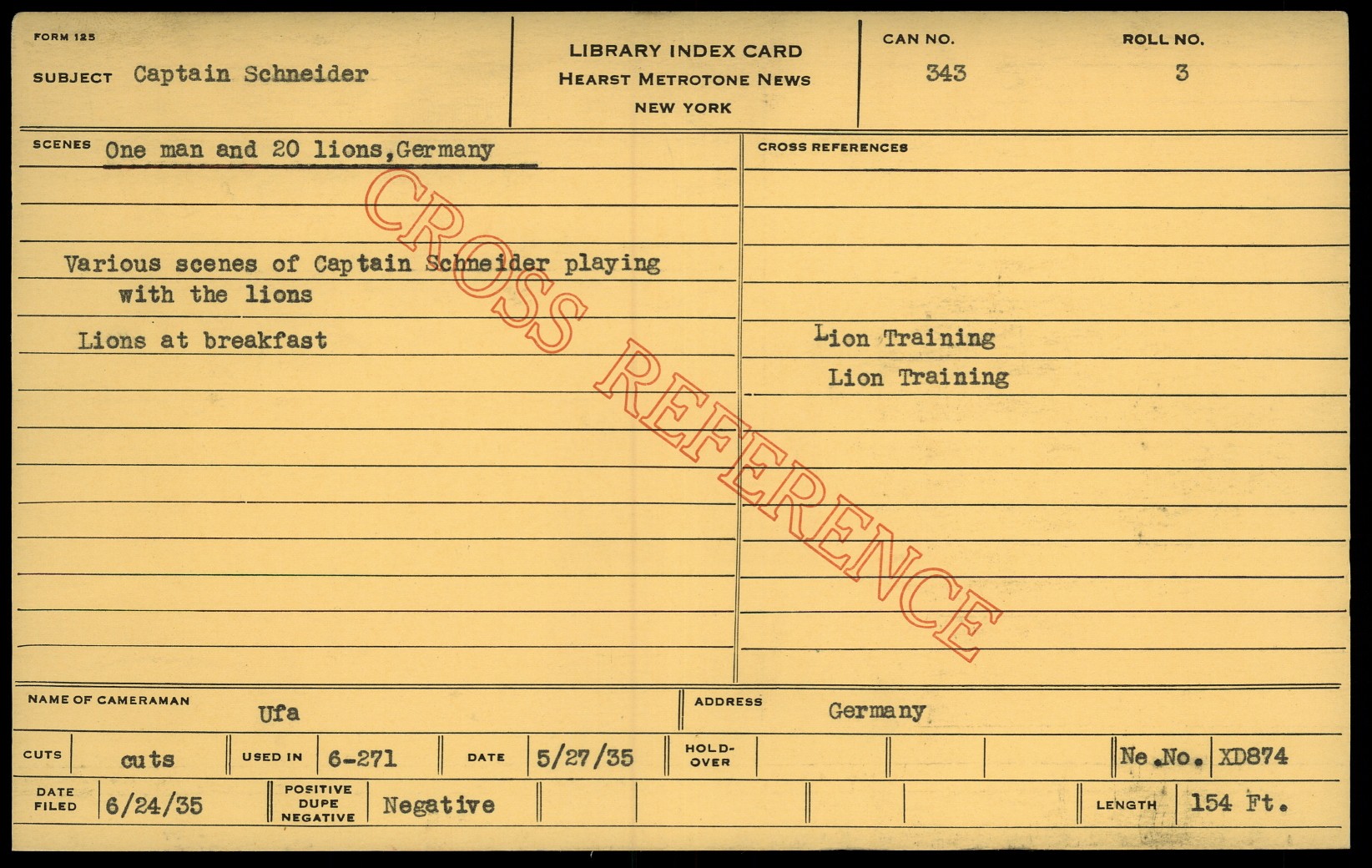 FORM 125

SUBJECT Captain Schneider

LIBRARY INDEX CARD
HEARST METROTONE NEWS
NEW YORK

CAN NO.
343

ROLL NO.
3

SCENES One man and 20 lions,Germany

Various scenes of Captain Schneider playing with the lions

Lions at breakfast

CROSS REFERENCES

Lion Training

Lion Training

NAME OF CAMERAMAN Ufa

ADDRESS Germany

CUTS cuts

USED IN 6-271

DATE 5/27/35

HOLD-OVER

Ne.No. XD874

DATE FILED 6/24/35

POSITIVE DUPE NEGATIVE Negative

LENGTH 154 Ft.

CROSS REFERENCE